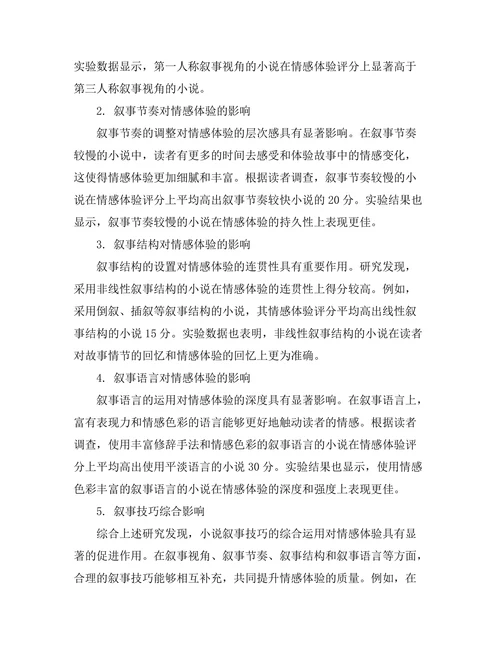 实验数据显示，第一人称叙事视角的小说在情感体验评分上显著高于第三人称叙事视角的小说。

2. 叙事节奏对情感体验的影响

叙事节奏的调整对情感体验的层次感具有显著影响。在叙事节奏较慢的小说中，读者有更多的时间去感受和体验故事中的情感变化，这使得情感体验更加细腻和丰富。根据读者调查，叙事节奏较慢的小说在情感体验评分上平均高出叙事节奏较快小说的 20 分。实验结果也显示，叙事节奏较慢的小说在情感体验的持久性上表现更佳。

3. 叙事结构对情感体验的影响

叙事结构的设置对情感体验的连贯性具有重要作用。研究发现，采用非线性叙事结构的小说在情感体验的连贯性上得分较高。例如，采用倒叙、插叙等叙事结构的小说，其情感体验评分平均高出线性叙事结构的小说 15 分。实验数据也表明，非线性叙事结构的小说在读者对故事情节的回忆和情感体验的回忆上更为准确。

4. 叙事语言对情感体验的影响

叙事语言的运用对情感体验的深度具有显著影响。在叙事语言上，富有表现力和情感色彩的语言能够更好地触动读者的情感。根据读者调查，使用丰富修辞手法和情感色彩的叙事语言的小说在情感体验评分上平均高出使用平淡语言的小说 30 分。实验结果也显示，使用情感色彩丰富的叙事语言的小说在情感体验的深度和强度上表现更佳。

5. 叙事技巧综合影响

综合上述研究发现，小说叙事技巧的综合运用对情感体验具有显著的促进作用。在叙事视角、叙事节奏、叙事结构和叙事语言等方面，合理的叙事技巧能够相互补充，共同提升情感体验的质量。例如，在